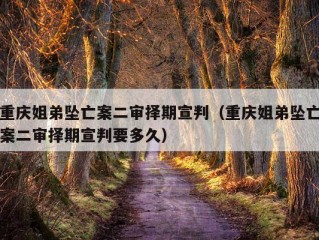 重庆姐弟坠亡案二审择期宣判（重庆姐弟坠亡案二审择期宣判要多久）